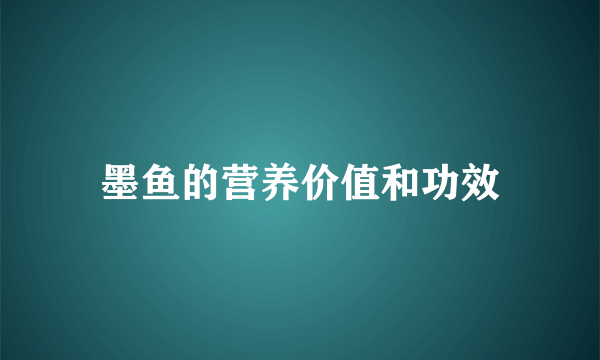 墨鱼的营养价值和功效